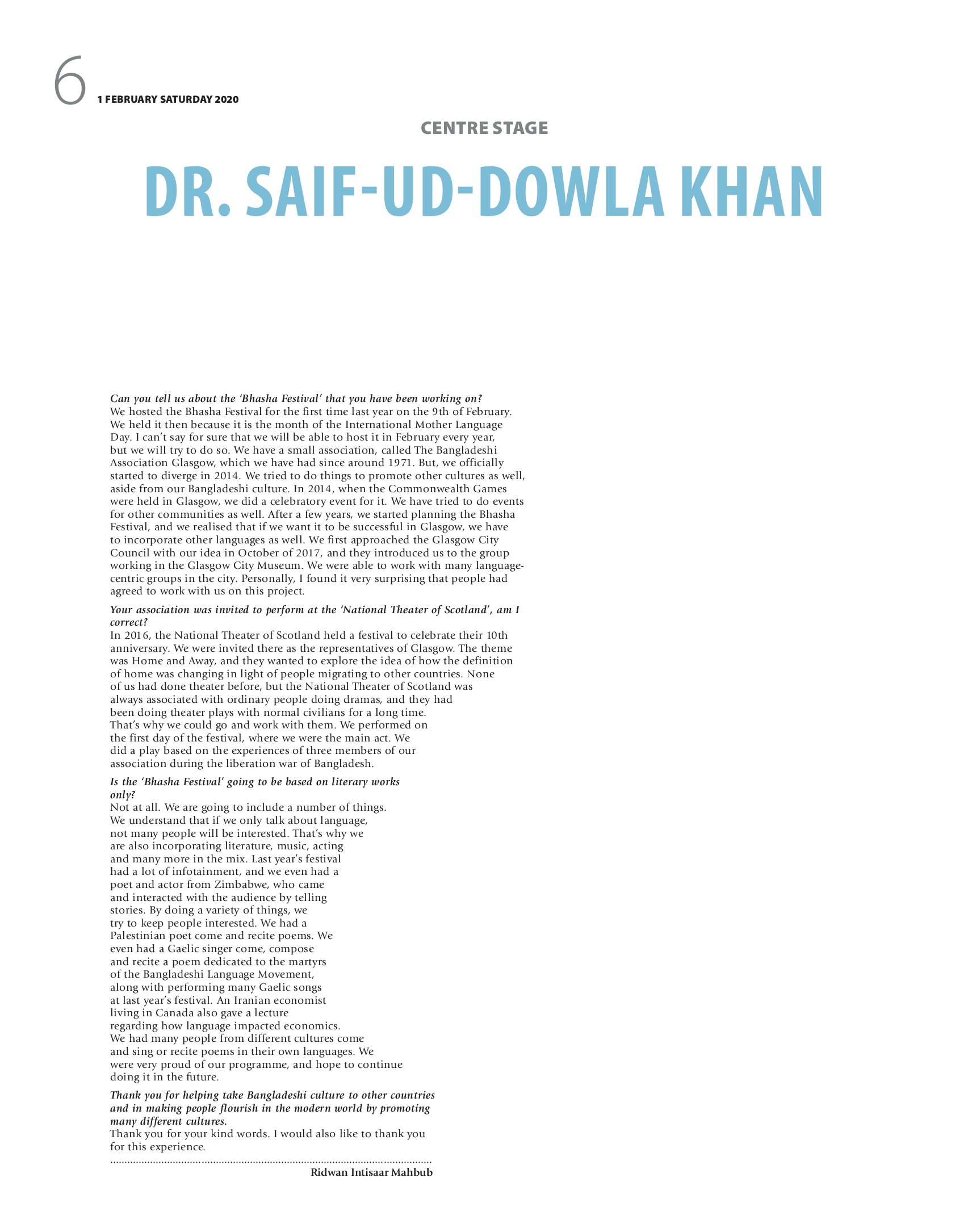 6 1 FEBRUARY SATURDAY 2020

CENTRE STAGE

DR. SAIF-UD-DOWLA KHAN

Can you tell us about the 'Bhasha Festival' that you have been working on?
We hosted the Bhasha Festival for the first time last year on the 9th of February. We held it then because it is the month of the International Mother Language Day. I can't say for sure that we will be able to host it in February every year, but we will try to do so. We have a small association, called The Bangladeshi Association Glasgow, which we have had since around 1971. But, we officially started to diverge in 2014. We tried to do things to promote other cultures as well, aside from our Bangladeshi culture. In 2014, when the Commonwealth Games were held in Glasgow, we did a celebratory event for it. We have tried to do events for other communities as well. After a few years, we started planning the Bhasha Festival, and we realised that if we want it to be successful in Glasgow, we have to incorporate other languages as well. We first approached the Glasgow City Council with our idea in October of 2017, and they introduced us to the group working in the Glasgow City Museum. We were able to work with many language-centric groups in the city. Personally, I found it very surprising that people had agreed to work with us on this project.

Your association was invited to perform at the 'National Theater of Scotland', am I correct?
In 2016, the National Theater of Scotland held a festival to celebrate their 10th anniversary. We were invited there as the representatives of Glasgow. The theme was Home and Away, and they wanted to explore the idea of how the definition of home was changing in light of people migrating to other countries. None of us had done theater before, but the National Theater of Scotland was always associated with ordinary people doing dramas, and they had been doing theater plays with normal civilians for a long time. That's why we could go and work with them. We performed on the first day of the festival, where we were the main act. We did a play based on the experiences of three members of our association during the liberation war of Bangladesh.

Is the 'Bhasha Festival' going to be based on literary works only?
Not at all. We are going to include a number of things. We understand that if we only talk about language, not many people will be interested. That's why we are also incorporating literature, music, acting and many more in the mix. Last year's festival had a lot of infotainment, and we even had a poet and actor from Zimbabwe, who came and interacted with the audience by telling stories. By doing a variety of things, we try to keep people interested. We had a Palestinian poet come and recite poems. We even had a Gaelic singer come, compose and recite a poem dedicated to the martyrs of the Bangladeshi Language Movement, along with performing many Gaelic songs at last year's festival. An Iranian economist living in Canada also gave a lecture regarding how language impacted economics. We had many people from different cultures come and sing or recite poems in their own languages. We were very proud of our programme, and hope to continue doing it in the future.

Thank you for helping take Bangladeshi culture to other countries and in making people flourish in the modern world by promoting many different cultures.
Thank you for your kind words. I would also like to thank you for this experience.

Ridwan Intisaar Mahbub